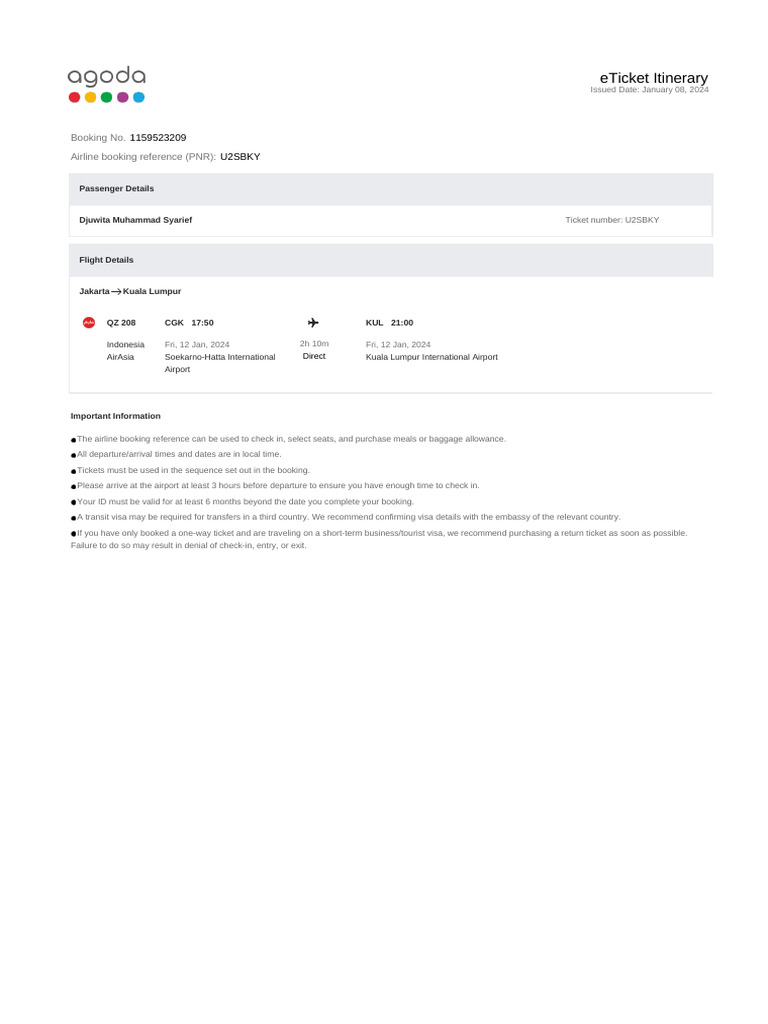 agoda

eTicket Itinerary
Issued Date: January 08, 2024

Booking No. 1159523209
Airline booking reference (PNR): U2SBKY

Passenger Details

Djuwita Muhammad Syarief
Ticket number: U2SBKY

Flight Details

Jakarta → Kuala Lumpur

QZ 208
Indonesia AirAsia

CGK 17:50
Fri, 12 Jan, 2024
Soekarno-Hatta International Airport

2h 10m
Direct

KUL 21:00
Fri, 12 Jan, 2024
Kuala Lumpur International Airport

Important Information

● The airline booking reference can be used to check in, select seats, and purchase meals or baggage allowance.
● All departure/arrival times and dates are in local time.
● Tickets must be used in the sequence set out in the booking.
● Please arrive at the airport at least 3 hours before departure to ensure you have enough time to check in.
● Your ID must be valid for at least 6 months beyond the date you complete your booking.
● A transit visa may be required for transfers in a third country. We recommend confirming visa details with the embassy of the relevant country.
● If you have only booked a one-way ticket and are traveling on a short-term business/tourist visa, we recommend purchasing a return ticket as soon as possible. Failure to do so may result in denial of check-in, entry, or exit.